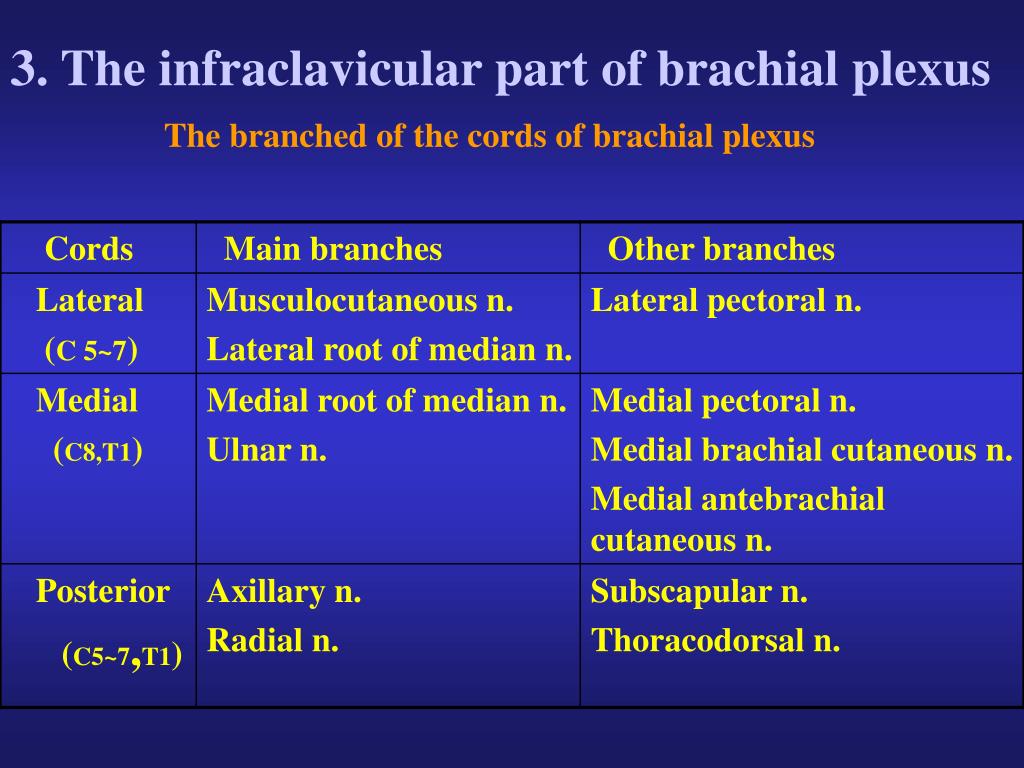 3. The infraclavicular part of brachial plexus

The branched of the cords of brachial plexus

| Cords | Main branches | Other branches |
|---|---|---|
| Lateral (C 5~7) | Musculocutaneous n. Lateral root of median n. | Lateral pectoral n. |
| Medial (C8,T1) | Medial root of median n. Ulnar n. | Medial pectoral n. Medial brachial cutaneous n. Medial antebrachial cutaneous n. |
| Posterior (C5~7,T1) | Axillary n. Radial n. | Subscapular n. Thoracodorsal n. |